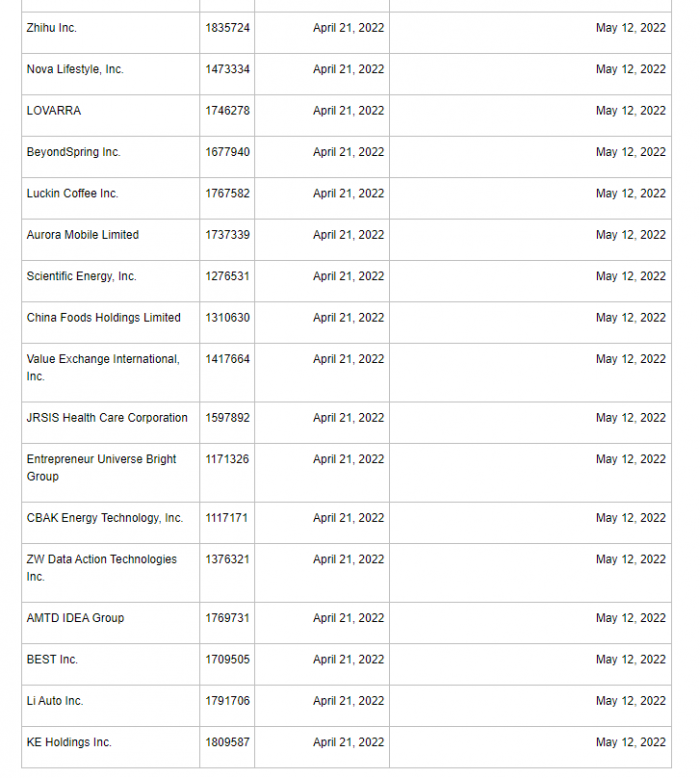 | | | | |
|---|---|---|---|
| Zhihu Inc. | 1835724 | April 21, 2022 | May 12, 2022 |
| Nova Lifestyle, Inc. | 1473334 | April 21, 2022 | May 12, 2022 |
| LOVARRA | 1746278 | April 21, 2022 | May 12, 2022 |
| BeyondSpring Inc. | 1677940 | April 21, 2022 | May 12, 2022 |
| Luckin Coffee Inc. | 1767582 | April 21, 2022 | May 12, 2022 |
| Aurora Mobile Limited | 1737339 | April 21, 2022 | May 12, 2022 |
| Scientific Energy, Inc. | 1276531 | April 21, 2022 | May 12, 2022 |
| China Foods Holdings Limited | 1310630 | April 21, 2022 | May 12, 2022 |
| Value Exchange International, Inc. | 1417664 | April 21, 2022 | May 12, 2022 |
| JRSIS Health Care Corporation | 1597892 | April 21, 2022 | May 12, 2022 |
| Entrepreneur Universe Bright Group | 1171326 | April 21, 2022 | May 12, 2022 |
| CBAK Energy Technology, Inc. | 1117171 | April 21, 2022 | May 12, 2022 |
| ZW Data Action Technologies Inc. | 1376321 | April 21, 2022 | May 12, 2022 |
| AMTD IDEA Group | 1769731 | April 21, 2022 | May 12, 2022 |
| BEST Inc. | 1709505 | April 21, 2022 | May 12, 2022 |
| Li Auto Inc. | 1791706 | April 21, 2022 | May 12, 2022 |
| KE Holdings Inc. | 1809587 | April 21, 2022 | May 12, 2022 |